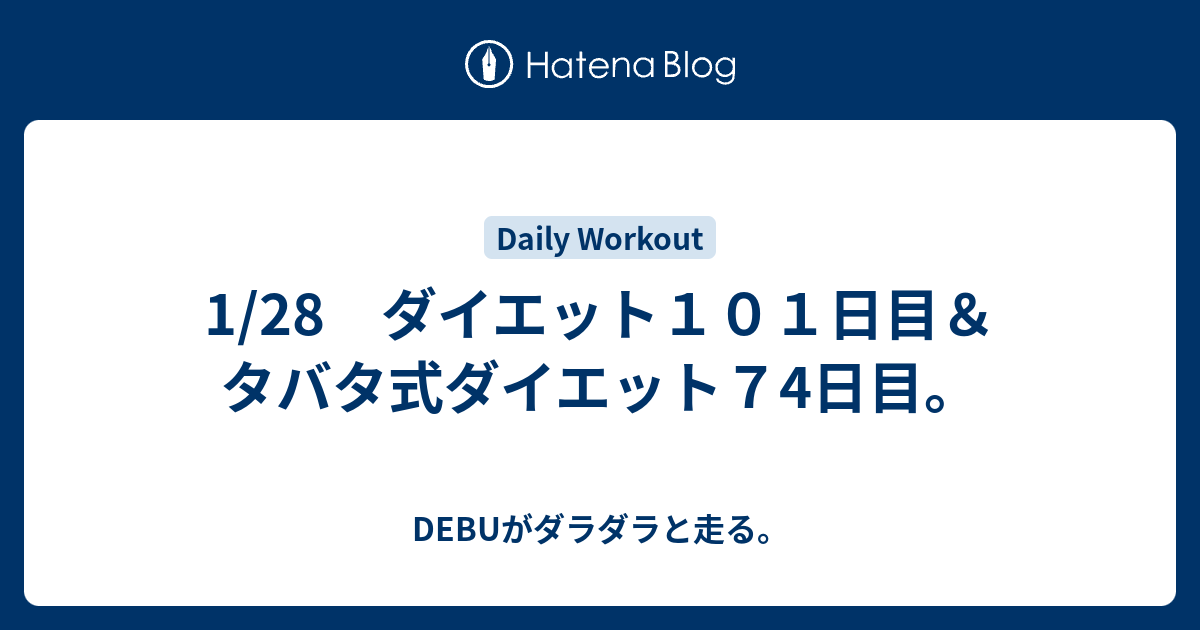 Hatena Blog

Daily Workout

1/28　ダイエット１０１日目＆タバタ式ダイエット７4日目。

DEBUがダラダラと走る。